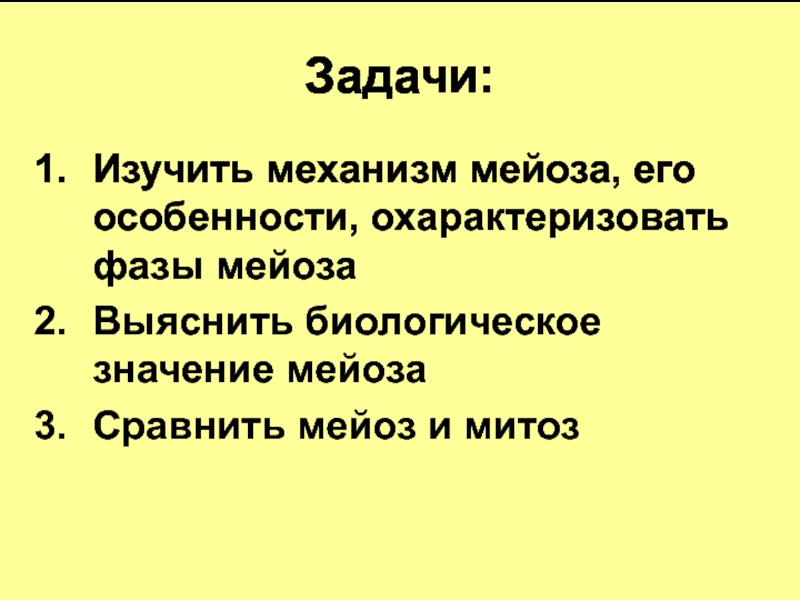 Задачи:

1. Изучить механизм мейоза, его особенности, охарактеризовать фазы мейоза
2. Выяснить биологическое значение мейоза
3. Сравнить мейоз и митоз